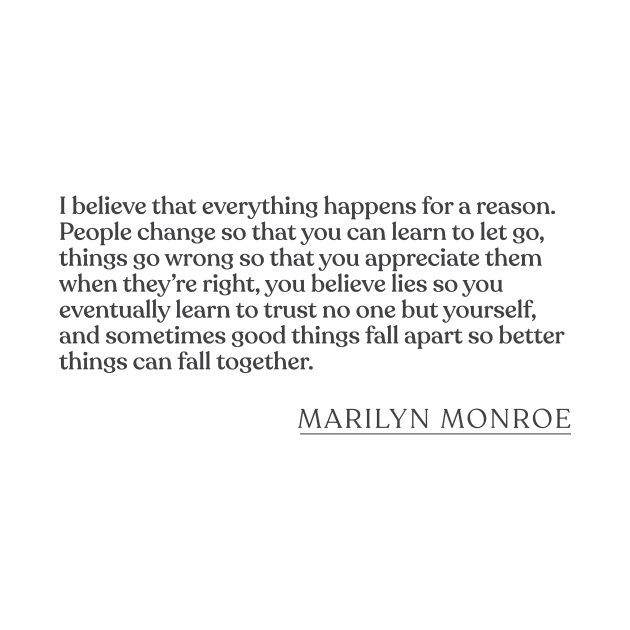 I believe that everything happens for a reason. People change so that you can learn to let go, things go wrong so that you appreciate them when they're right, you believe lies so you eventually learn to trust no one but yourself, and sometimes good things fall apart so better things can fall together.

MARILYN MONROE